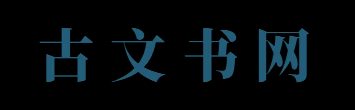 古文书网